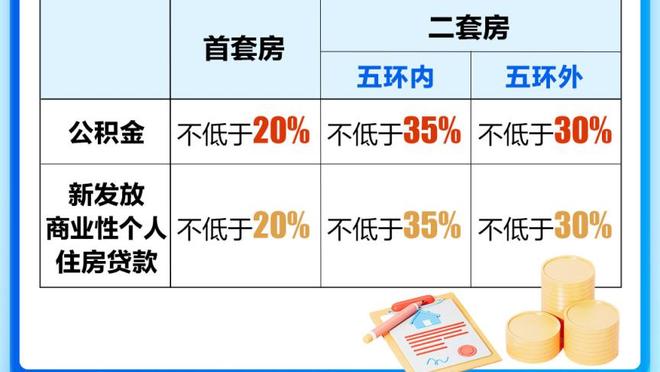 | | 首套房 | 二套房 | |
|---|---|---|---|
| | | 五环内 | 五环外 |
| 公积金 | 不低于20% | 不低于35% | 不低于30% |
| 新发放商业性个人住房贷款 | 不低于20% | 不低于35% | 不低于30% |